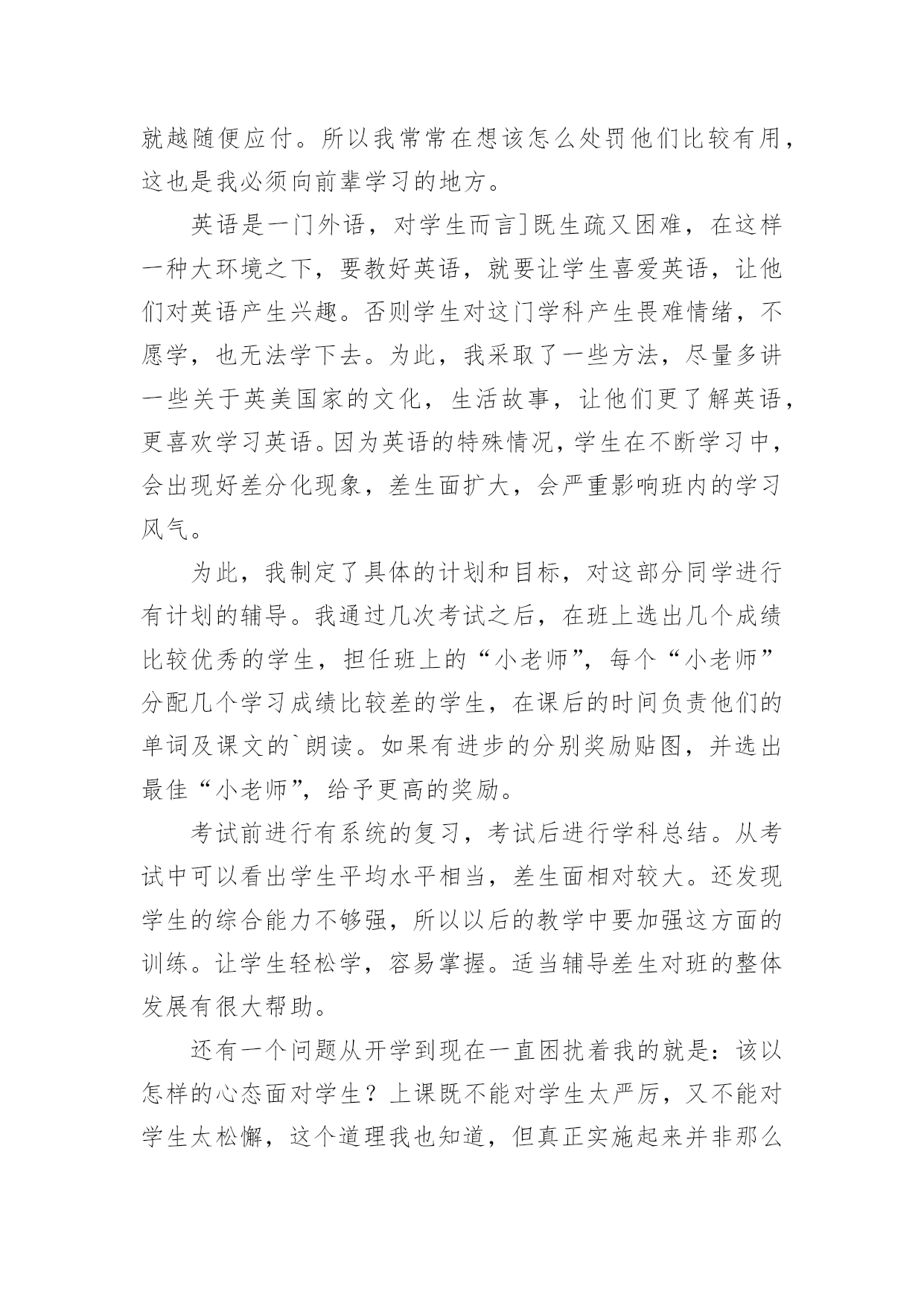 就越随便应付。所以我常常在想该怎么处罚他们比较有用，这也是我必须向前辈学习的地方。

英语是一门外语，对学生而言]既生疏又困难，在这样一种大环境之下，要教好英语，就要让学生喜爱英语，让他们对英语产生兴趣。否则学生对这门学科产生畏难情绪，不愿学，也无法学下去。为此，我采取了一些方法，尽量多讲一些关于英美国家的文化，生活故事，让他们更了解英语，更喜欢学习英语。因为英语的特殊情况，学生在不断学习中，会出现好差分化现象，差生面扩大，会严重影响班内的学习风气。

为此，我制定了具体的计划和目标，对这部分同学进行有计划的辅导。我通过几次考试之后，在班上选出几个成绩比较优秀的学生，担任班上的“小老师”，每个“小老师”分配几个学习成绩比较差的学生，在课后的时间负责他们的单词及课文的`朗读。如果有进步的分别奖励贴图，并选出最佳“小老师”，给予更高的奖励。

考试前进行有系统的复习，考试后进行学科总结。从考试中可以看出学生平均水平相当，差生面相对较大。还发现学生的综合能力不够强，所以以后的教学中要加强这方面的训练。让学生轻松学，容易掌握。适当辅导差生对班的整体发展有很大帮助。

还有一个问题从开学到现在一直困扰着我的就是：该以怎样的心态面对学生？上课既不能对学生太严厉，又不能对学生太松懈，这个道理我也知道，但真正实施起来并非那么